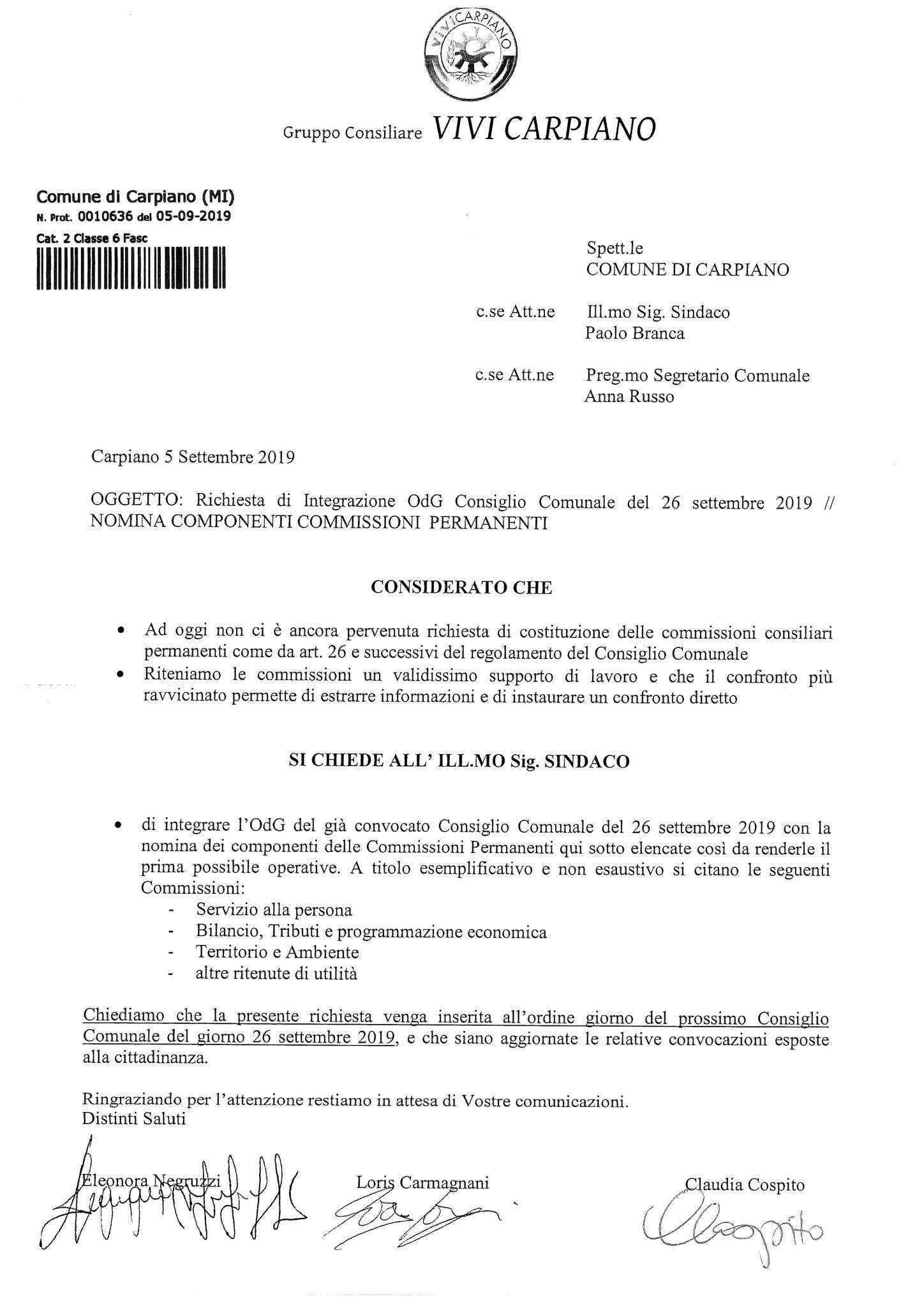 VIVI CARPIANO

Gruppo Consiliare VIVI CARPIANO

Comune di Carpiano (MI)
N. Prot. 0010636 del 05-09-2019
Cat. 2 Classe 6 Fasc

Spett.le
COMUNE DI CARPIANO

c.se Att.ne Ill.mo Sig. Sindaco
Paolo Branca

c.se Att.ne Preg.mo Segretario Comunale
Anna Russo

Carpiano 5 Settembre 2019

OGGETTO: Richiesta di Integrazione OdG Consiglio Comunale del 26 settembre 2019 // NOMINA COMPONENTI COMMISSIONI PERMANENTI

CONSIDERATO CHE

• Ad oggi non ci è ancora pervenuta richiesta di costituzione delle commissioni consiliari permanenti come da art. 26 e successivi del regolamento del Consiglio Comunale
• Riteniamo le commissioni un validissimo supporto di lavoro e che il confronto più ravvicinato permette di estrarre informazioni e di instaurare un confronto diretto

SI CHIEDE ALL' ILL.MO Sig. SINDACO

• di integrare l'OdG del già convocato Consiglio Comunale del 26 settembre 2019 con la nomina dei componenti delle Commissioni Permanenti qui sotto elencate così da renderle il prima possibile operative. A titolo esemplificativo e non esaustivo si citano le seguenti Commissioni:
- Servizio alla persona
- Bilancio, Tributi e programmazione economica
- Territorio e Ambiente
- altre ritenute di utilità

Chiediamo che la presente richiesta venga inserita all'ordine giorno del prossimo Consiglio Comunale del giorno 26 settembre 2019, e che siano aggiornate le relative convocazioni esposte alla cittadinanza.

Ringraziando per l'attenzione restiamo in attesa di Vostre comunicazioni.
Distinti Saluti

Eleonora Negruzzi Loris Carmagnani Claudia Cospito